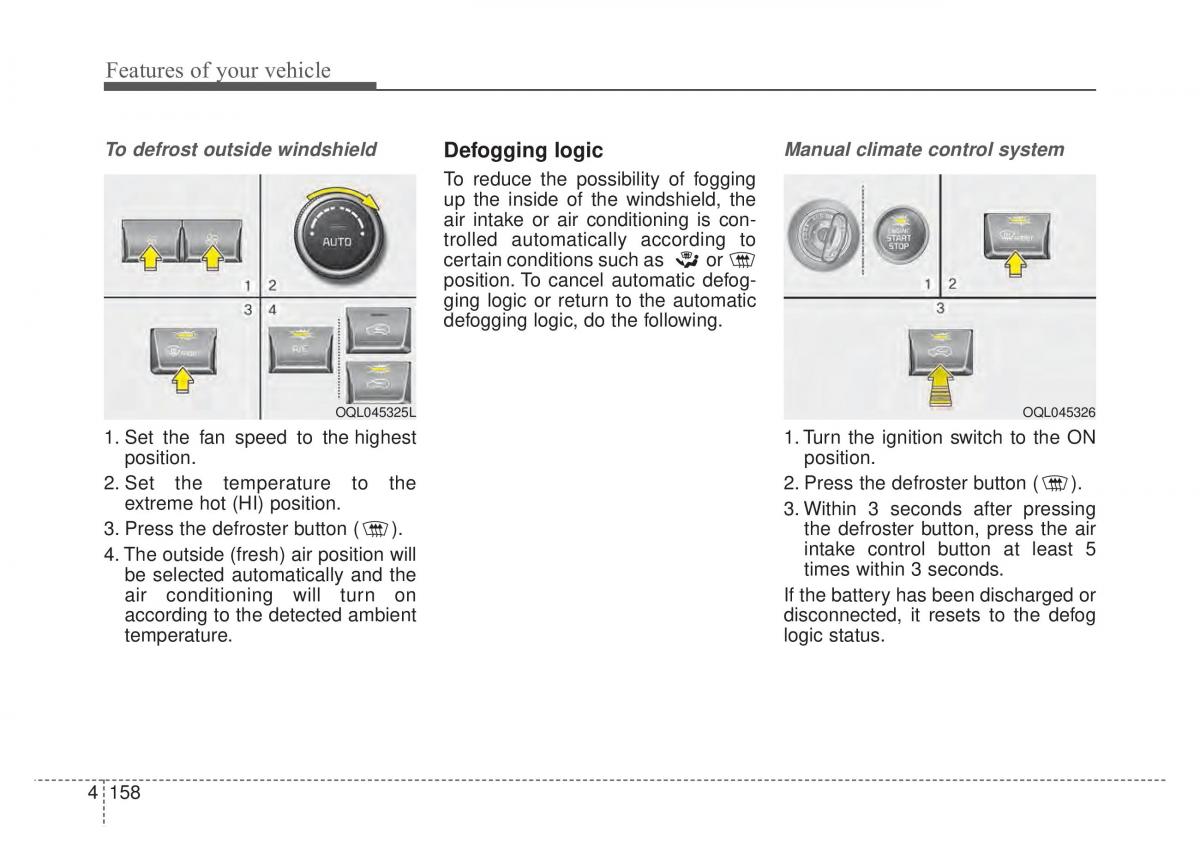 Features of your vehicle

To defrost outside windshield

AUTO

1 2
3 4

A/C

OQL045325L

1. Set the fan speed to the highest position.
2. Set the temperature to the extreme hot (HI) position.
3. Press the defroster button ( ).
4. The outside (fresh) air position will be selected automatically and the air conditioning will turn on according to the detected ambient temperature.

Defogging logic

To reduce the possibility of fogging up the inside of the windshield, the air intake or air conditioning is controlled automatically according to certain conditions such as or position. To cancel automatic defogging logic or return to the automatic defogging logic, do the following.

Manual climate control system

ENGINE START STOP

1 2
3

OQL045326

1. Turn the ignition switch to the ON position.
2. Press the defroster button ( ).
3. Within 3 seconds after pressing the defroster button, press the air intake control button at least 5 times within 3 seconds.

If the battery has been discharged or disconnected, it resets to the defog logic status.

4 158